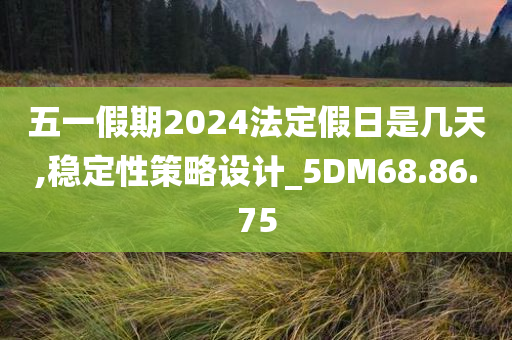 五一假期2024法定假日是几天,稳定性策略设计_5DM68.86.75